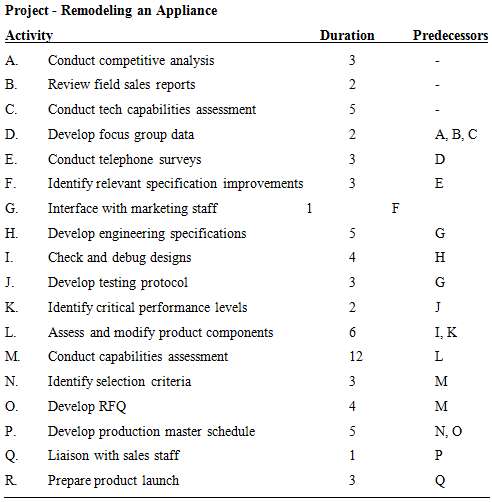 **Project - Remodeling an Appliance**

| Activity | | Duration | Predecessors |
|---|---|---|---|
| A. | Conduct competitive analysis | 3 | - |
| B. | Review field sales reports | 2 | - |
| C. | Conduct tech capabilities assessment | 5 | - |
| D. | Develop focus group data | 2 | A, B, C |
| E. | Conduct telephone surveys | 3 | D |
| F. | Identify relevant specification improvements | 3 | E |
| G. | Interface with marketing staff | 1 | F |
| H. | Develop engineering specifications | 5 | G |
| I. | Check and debug designs | 4 | H |
| J. | Develop testing protocol | 3 | G |
| K. | Identify critical performance levels | 2 | J |
| L. | Assess and modify product components | 6 | I, K |
| M. | Conduct capabilities assessment | 12 | L |
| N. | Identify selection criteria | 3 | M |
| O. | Develop RFQ | 4 | M |
| P. | Develop production master schedule | 5 | N, O |
| Q. | Liaison with sales staff | 1 | P |
| R. | Prepare product launch | 3 | Q |